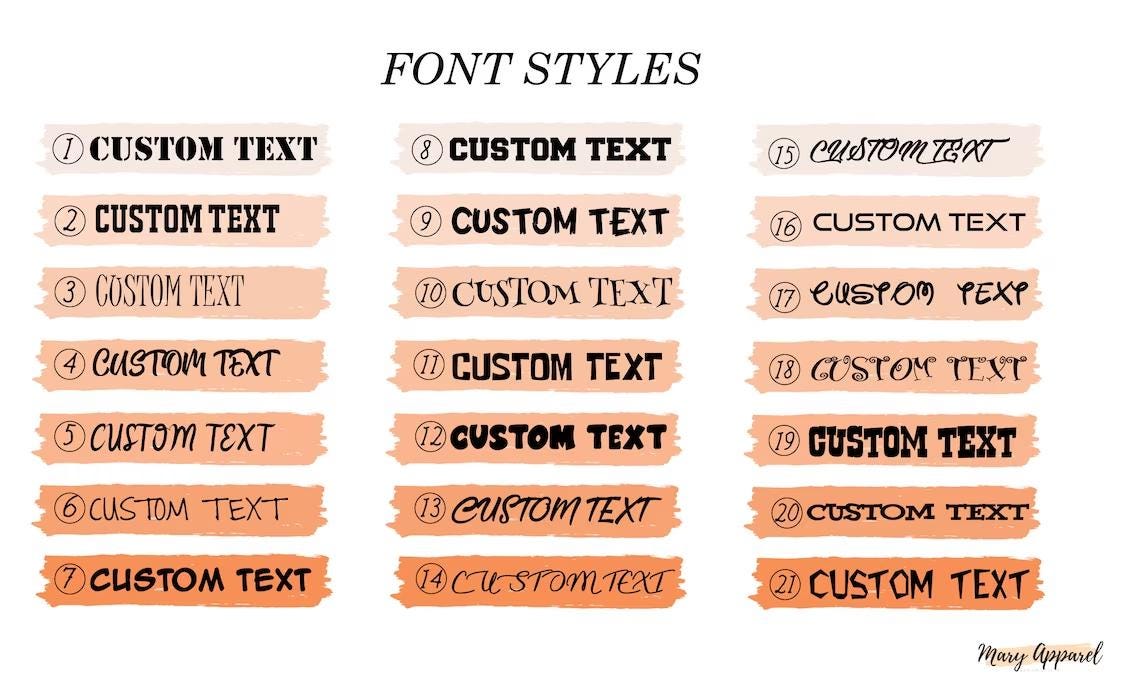 FONT STYLES

① CUSTOM TEXT

② CUSTOM TEXT

③ CUSTOM TEXT

④ CUSTOM TEXT

⑤ CUSTOM TEXT

⑥ CUSTOM TEXT

⑦ CUSTOM TEXT

⑧ CUSTOM TEXT

⑨ CUSTOM TEXT

⑩ CUSTOM TEXT

⑪ CUSTOM TEXT

⑫ CUSTOM TEXT

⑬ CUSTOM TEXT

⑭ CUSTOM TEXT

⑮ CUSTOM TEXT

⑯ CUSTOM TEXT

⑰ CUSTOM TEXT

⑱ CUSTOM TEXT

⑲ CUSTOM TEXT

⑳ CUSTOM TEXT

㉑ CUSTOM TEXT

Mary Apparel